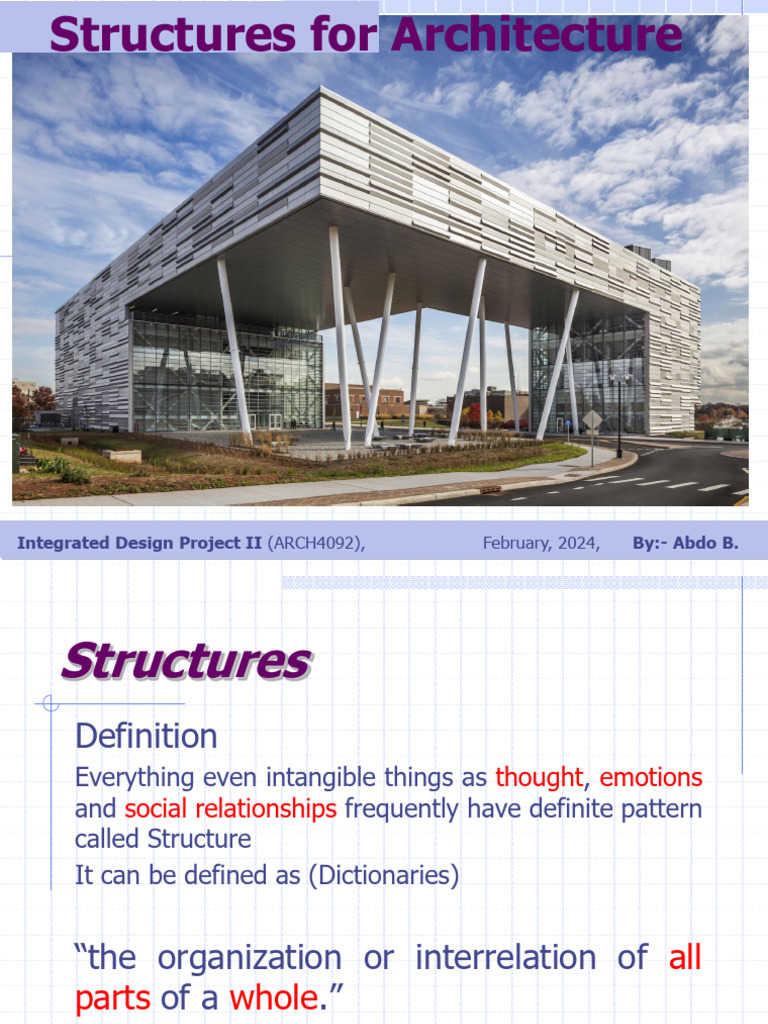 Structures for Architecture

Integrated Design Project II (ARCH4092), February, 2024, By:- Abdo B.

Structures

Definition

Everything even intangible things as thought, emotions and social relationships frequently have definite pattern called Structure

It can be defined as (Dictionaries)

“the organization or interrelation of all parts of a whole.”